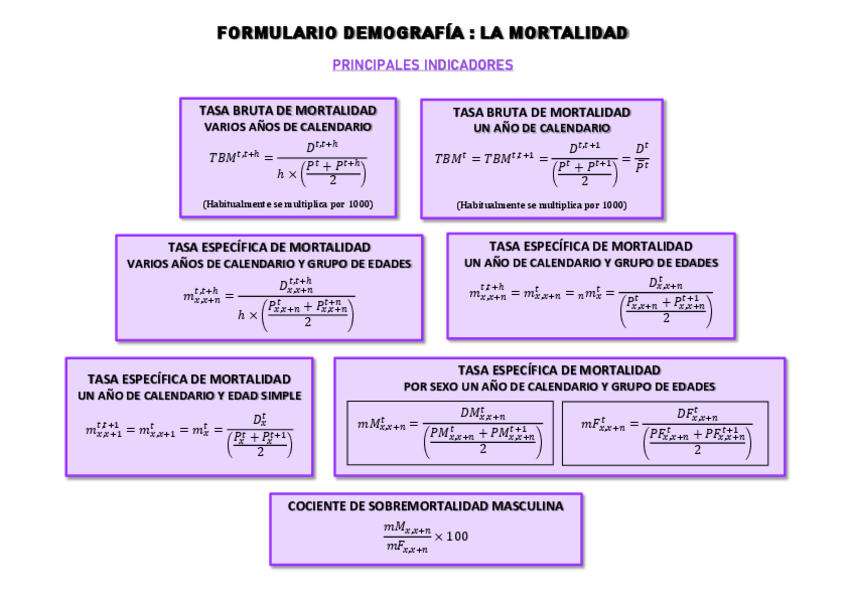 FORMULARIO DEMOGRAFÍA : LA MORTALIDAD

PRINCIPALES INDICADORES

TASA BRUTA DE MORTALIDAD
VARIOS AÑOS DE CALENDARIO

$TBM^{t,t+h} = \frac{D^{t,t+h}}{h \times \left(\frac{P^t + P^{t+h}}{2}\right)}$

(Habitualmente se multiplica por 1000)

TASA BRUTA DE MORTALIDAD
UN AÑO DE CALENDARIO

$TBM^t = TBM^{t,t+1} = \frac{D^{t,t+1}}{\left(\frac{P^t + P^{t+1}}{2}\right)} = \frac{D^t}{\bar{P}^t}$

(Habitualmente se multiplica por 1000)

TASA ESPECÍFICA DE MORTALIDAD
VARIOS AÑOS DE CALENDARIO Y GRUPO DE EDADES

$m_{x,x+n}^{t,t+h} = \frac{D_{x,x+n}^{t,t+h}}{h \times \left(\frac{P_{x,x+n}^t + P_{x,x+n}^{t+h}}{2}\right)}$

TASA ESPECÍFICA DE MORTALIDAD
UN AÑO DE CALENDARIO Y GRUPO DE EDADES

$m_{x,x+n}^{t,t+h} = m_{x,x+n}^t = {}_n m_x^t = \frac{D_{x,x+n}^t}{\left(\frac{P_{x,x+n}^t + P_{x,x+n}^{t+1}}{2}\right)}$

TASA ESPECÍFICA DE MORTALIDAD
UN AÑO DE CALENDARIO Y EDAD SIMPLE

$m_{x,x+1}^{t,t+1} = m_{x,x+1}^t = m_x^t = \frac{D_x^t}{\left(\frac{P_x^t + P_x^{t+1}}{2}\right)}$

TASA ESPECÍFICA DE MORTALIDAD
POR SEXO UN AÑO DE CALENDARIO Y GRUPO DE EDADES

$mM_{x,x+n}^t = \frac{DM_{x,x+n}^t}{\left(\frac{PM_{x,x+n}^t + PM_{x,x+n}^{t+1}}{2}\right)}$

$mF_{x,x+n}^t = \frac{DF_{x,x+n}^t}{\left(\frac{PF_{x,x+n}^t + PF_{x,x+n}^{t+1}}{2}\right)}$

COCIENTE DE SOBREMORTALIDAD MASCULINA

$\frac{mM_{x,x+n}}{mF_{x,x+n}} \times 100$